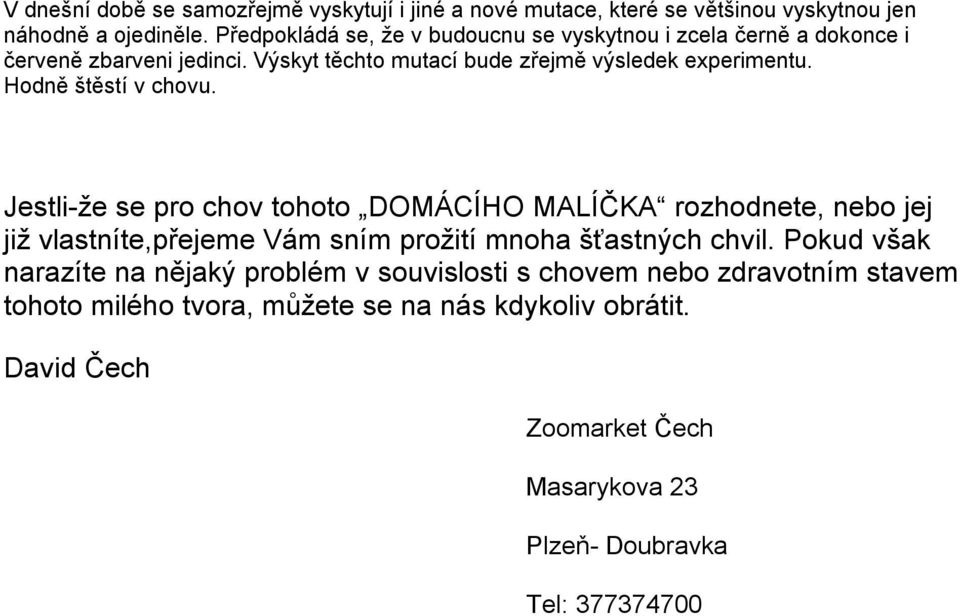 V dnešní době se samozřejmě vyskytují i jiné a nové mutace, které se většinou vyskytnou jen náhodně a ojediněle. Předpokládá se, že v budoucnu se vyskytnou i zcela černě a dokonce i červeně zbarveni jedinci. Výskyt těchto mutací bude zřejmě výsledek experimentu. Hodně štěstí v chovu.

Jestli-že se pro chov tohoto „DOMÁCÍHO MALÍČKA“ rozhodnete, nebo jej již vlastníte,přejeme Vám sním prožití mnoha šťastných chvil. Pokud však narazíte na nějaký problém v souvislosti s chovem nebo zdravotním stavem tohoto milého tvora, můžete se na nás kdykoliv obrátit.

David Čech

Zoomarket Čech

Masarykova 23

Plzeň- Doubravka

Tel: 377374700